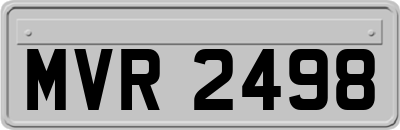 MVR 2498